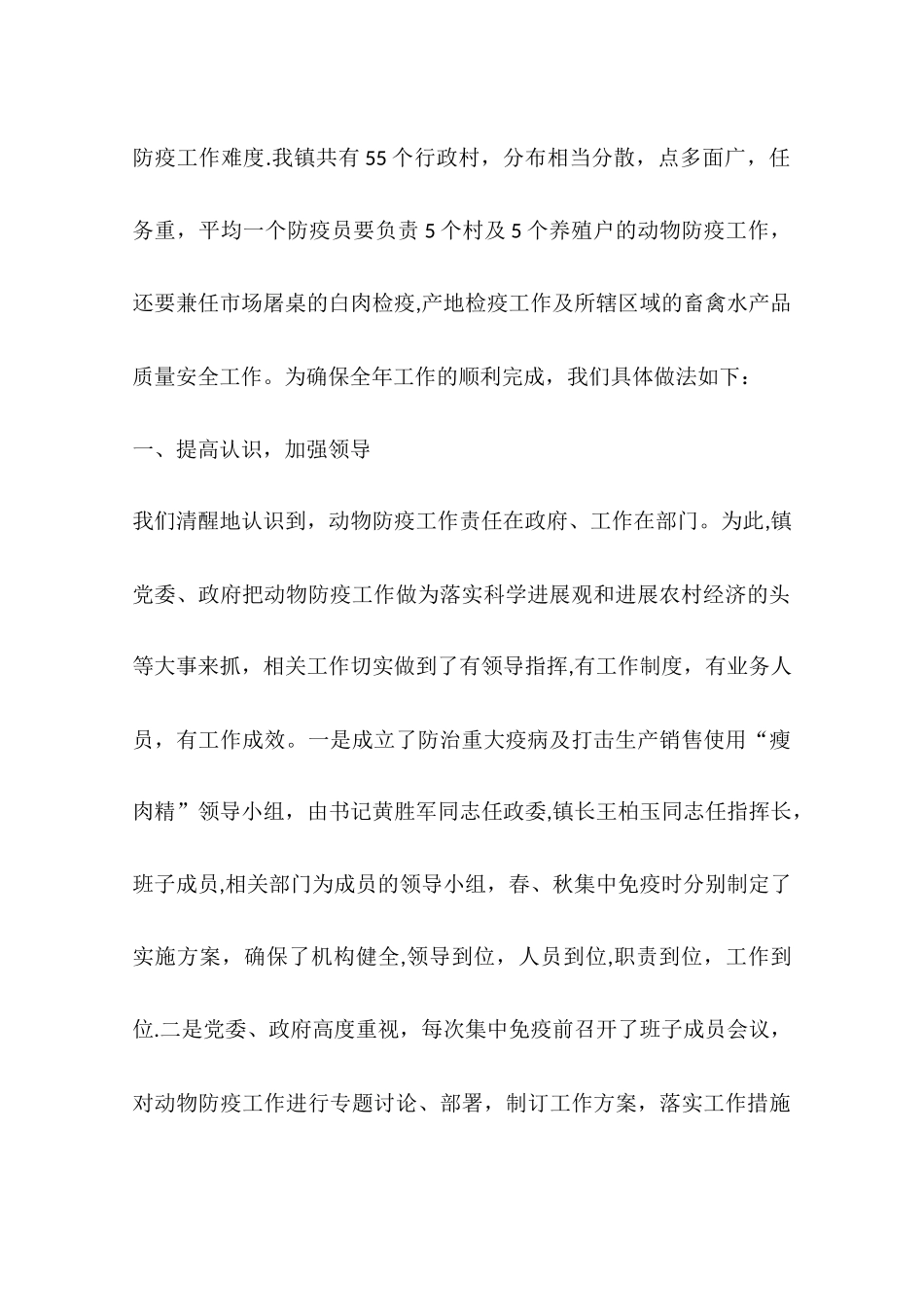 防疫工作难度.我镇共有55个行政村，分布相当分散，点多面广，任务重，平均一个防疫员要负责5个村及5个养殖户的动物防疫工作，还要兼任市场屠桌的白肉检疫,产地检疫工作及所辖区域的畜禽水产品质量安全工作。为确保全年工作的顺利完成，我们具体做法如下：

一、提高认识，加强领导

我们清醒地认识到，动物防疫工作责任在政府、工作在部门。为此,镇党委、政府把动物防疫工作做为落实科学进展观和进展农村经济的头等大事来抓，相关工作切实做到了有领导指挥,有工作制度，有业务人员，有工作成效。一是成立了防治重大疫病及打击生产销售使用“瘦肉精”领导小组，由书记黄胜军同志任政委,镇长王柏玉同志任指挥长，班子成员,相关部门为成员的领导小组，春、秋集中免疫时分别制定了实施方案，确保了机构健全,领导到位，人员到位,职责到位，工作到位.二是党委、政府高度重视，每次集中免疫前召开了班子成员会议，对动物防疫工作进行专题讨论、部署，制订工作方案，落实工作措施